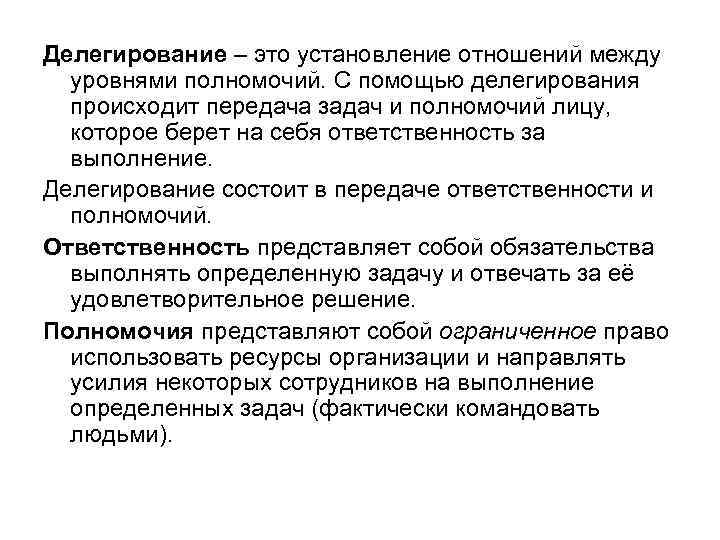 Делегирование – это установление отношений между уровнями полномочий. С помощью делегирования происходит передача задач и полномочий лицу, которое берет на себя ответственность за выполнение.

Делегирование состоит в передаче ответственности и полномочий.

Ответственность представляет собой обязательства выполнять определенную задачу и отвечать за её удовлетворительное решение.

Полномочия представляют собой ограниченное право использовать ресурсы организации и направлять усилия некоторых сотрудников на выполнение определенных задач (фактически командовать людьми).